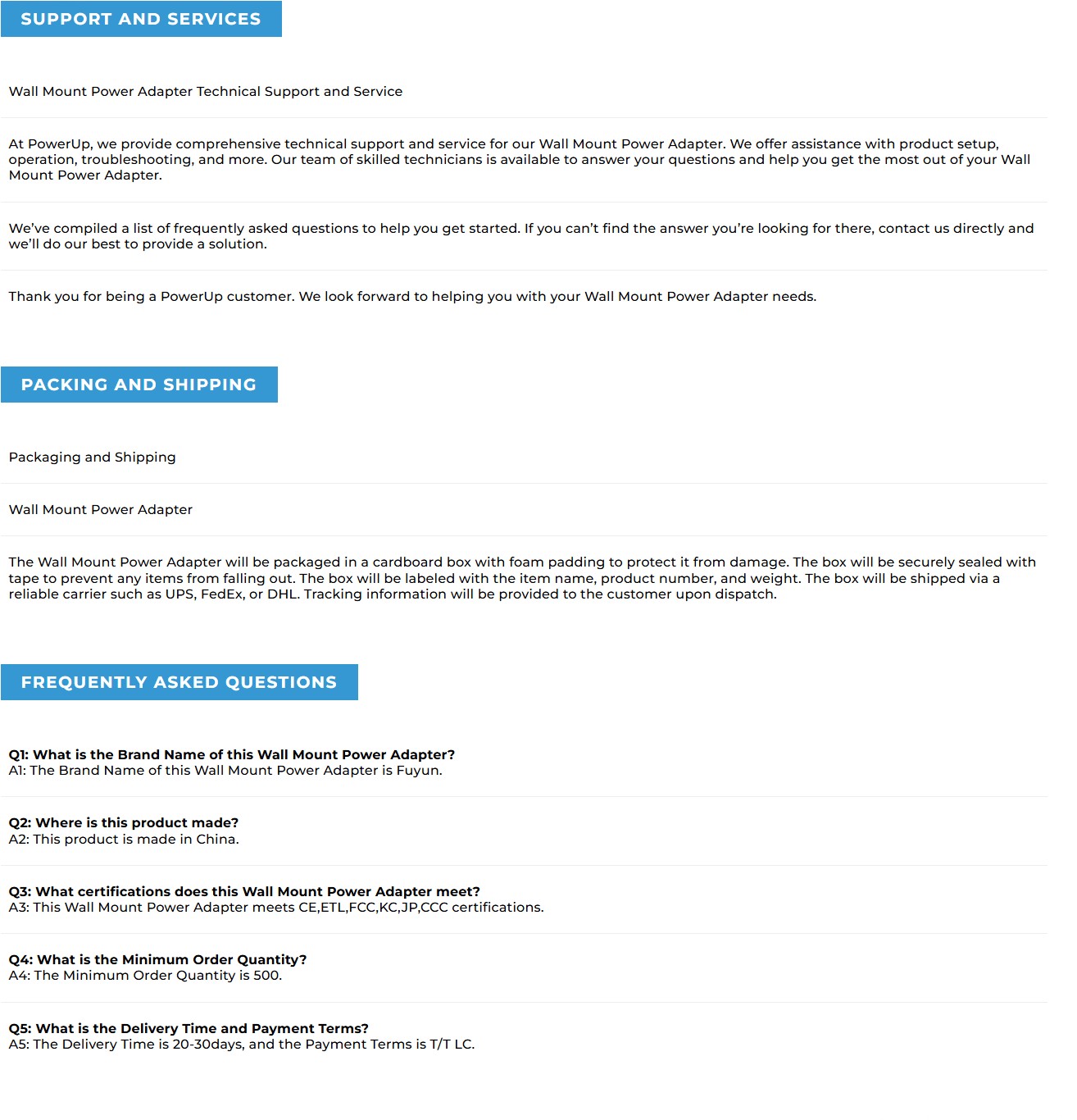 SUPPORT AND SERVICES

Wall Mount Power Adapter Technical Support and Service

At PowerUp, we provide comprehensive technical support and service for our Wall Mount Power Adapter. We offer assistance with product setup, operation, troubleshooting, and more. Our team of skilled technicians is available to answer your questions and help you get the most out of your Wall Mount Power Adapter.

We've compiled a list of frequently asked questions to help you get started. If you can't find the answer you're looking for there, contact us directly and we'll do our best to provide a solution.

Thank you for being a PowerUp customer. We look forward to helping you with your Wall Mount Power Adapter needs.

PACKING AND SHIPPING

Packaging and Shipping

Wall Mount Power Adapter

The Wall Mount Power Adapter will be packaged in a cardboard box with foam padding to protect it from damage. The box will be securely sealed with tape to prevent any items from falling out. The box will be labeled with the item name, product number, and weight. The box will be shipped via a reliable carrier such as UPS, FedEx, or DHL. Tracking information will be provided to the customer upon dispatch.

FREQUENTLY ASKED QUESTIONS

Q1: What is the Brand Name of this Wall Mount Power Adapter?
A1: The Brand Name of this Wall Mount Power Adapter is Fuyun.

Q2: Where is this product made?
A2: This product is made in China.

Q3: What certifications does this Wall Mount Power Adapter meet?
A3: This Wall Mount Power Adapter meets CE,ETL,FCC,KC,JP,CCC certifications.

Q4: What is the Minimum Order Quantity?
A4: The Minimum Order Quantity is 500.

Q5: What is the Delivery Time and Payment Terms?
A5: The Delivery Time is 20-30days, and the Payment Terms is T/T LC.